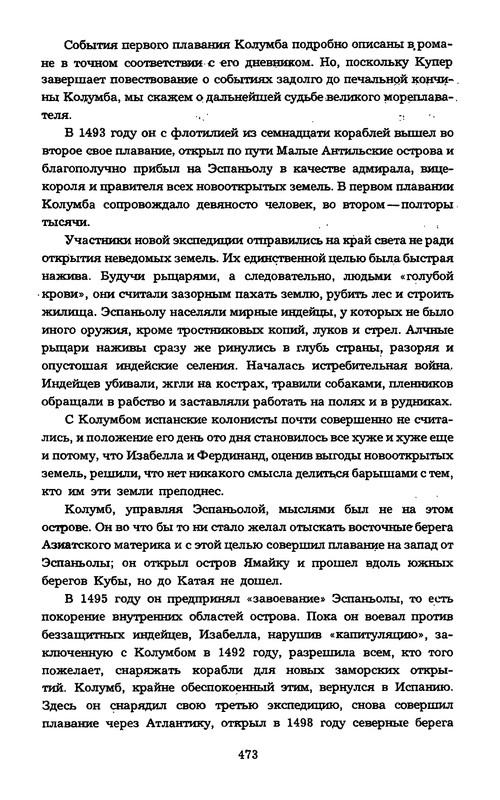 События первого плавания Колумба подробно описаны в романе в точном соответствии с его дневником. Но, поскольку Купер завершает повествование о событиях задолго до печальной кончины Колумба, мы скажем о дальнейшей судьбе великого мореплавателя.

В 1493 году он с флотилией из семнадцати кораблей вышел во второе свое плавание, открыл по пути Малые Антильские острова и благополучно прибыл на Эспаньолу в качестве адмирала, вице-короля и правителя всех новооткрытых земель. В первом плавании Колумба сопровождало девяносто человек, во втором — полторы тысячи.

Участники новой экспедиции отправились на край света не ради открытия неведомых земель. Их единственной целью была быстрая нажива. Будучи рыцарями, а следовательно, людьми «голубой крови», они считали зазорным пахать землю, рубить лес и строить жилища. Эспаньолу населяли мирные индейцы, у которых не было иного оружия, кроме тростниковых копий, луков и стрел. Алчные рыцари наживы сразу же ринулись в глубь страны, разоряя и опустошая индейские селения. Началась истребительная война. Индейцев убивали, жгли на кострах, травили собаками, пленников обращали в рабство и заставляли работать на полях и в рудниках.

С Колумбом испанские колонисты почти совершенно не считались, и положение его день ото дня становилось все хуже и хуже еще и потому, что Изабелла и Фердинанд, оценив выгоды новооткрытых земель, решили, что нет никакого смысла делиться барышами с тем, кто им эти земли преподнес.

Колумб, управляя Эспаньолой, мыслями был не на этом острове. Он во что бы то ни стало желал отыскать восточные берега Азиатского материка и с этой целью совершил плавание на запад от Эспаньолы; он открыл остров Ямайку и прошел вдоль южных берегов Кубы, но до Катая не дошел.

В 1495 году он предпринял «завоевание» Эспаньолы, то есть покорение внутренних областей острова. Пока он воевал против беззащитных индейцев, Изабелла, нарушив «капитуляцию», заключенную с Колумбом в 1492 году, разрешила всем, кто того пожелает, снаряжать корабли для новых заморских открытий. Колумб, крайне обеспокоенный этим, вернулся в Испанию. Здесь он снарядил свою третью экспедицию, снова совершил плавание через Атлантику, открыл в 1498 году северные берега

473